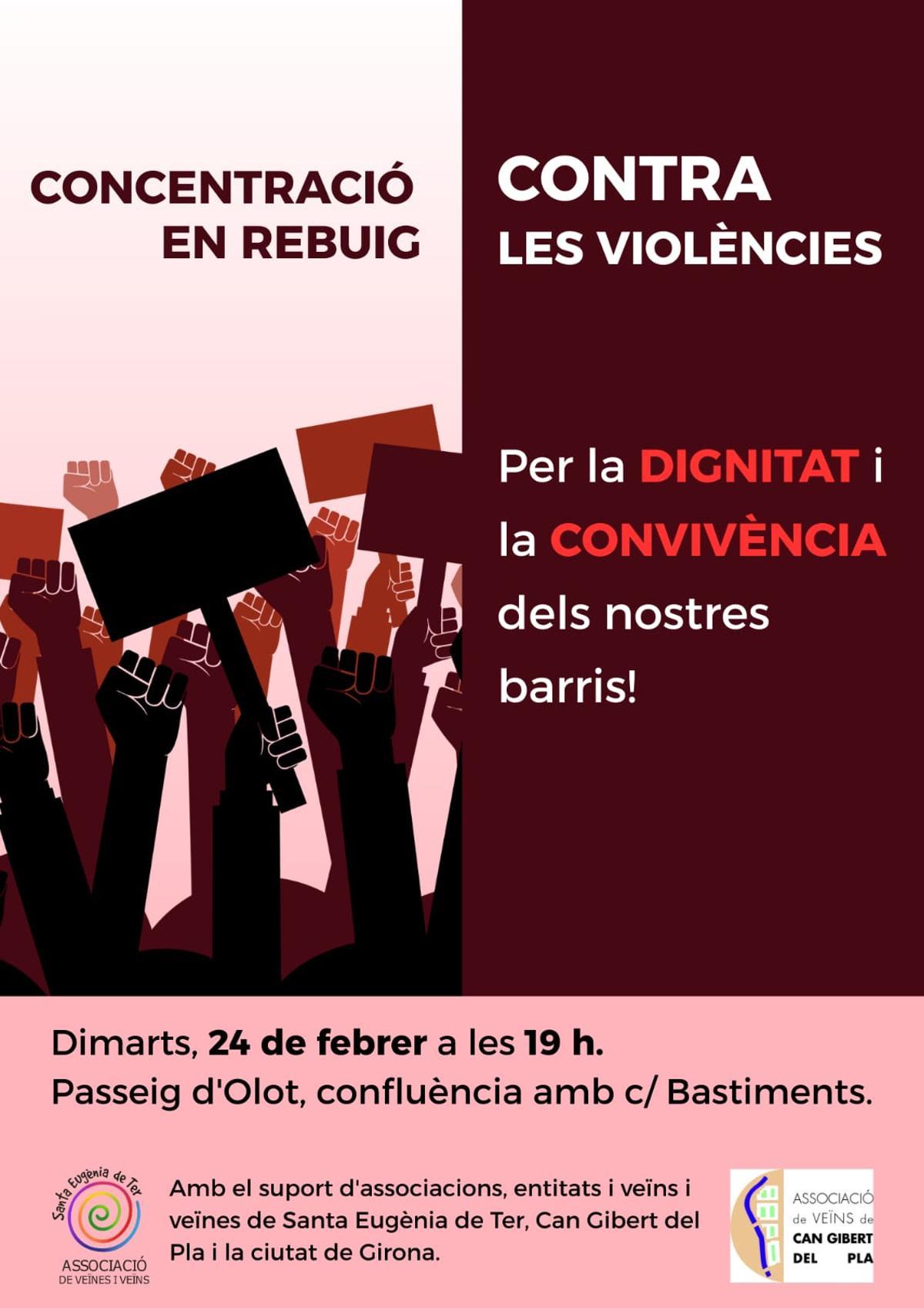 CONCENTRACIÓ EN REBUIG

CONTRA LES VIOLÈNCIES

Per la DIGNITAT i la CONVIVÈNCIA dels nostres barris!

Dimarts, 24 de febrer a les 19 h.
Passeig d'Olot, confluència amb c/ Bastiments.

Santa Eugènia de Ter
ASSOCIACIÓ DE VEÏNES I VEÏNS

Amb el suport d'associacions, entitats i veïns i veïnes de Santa Eugènia de Ter, Can Gibert del Pla i la ciutat de Girona.

ASSOCIACIÓ de VEÏNS de CAN GIBERT DEL PLA